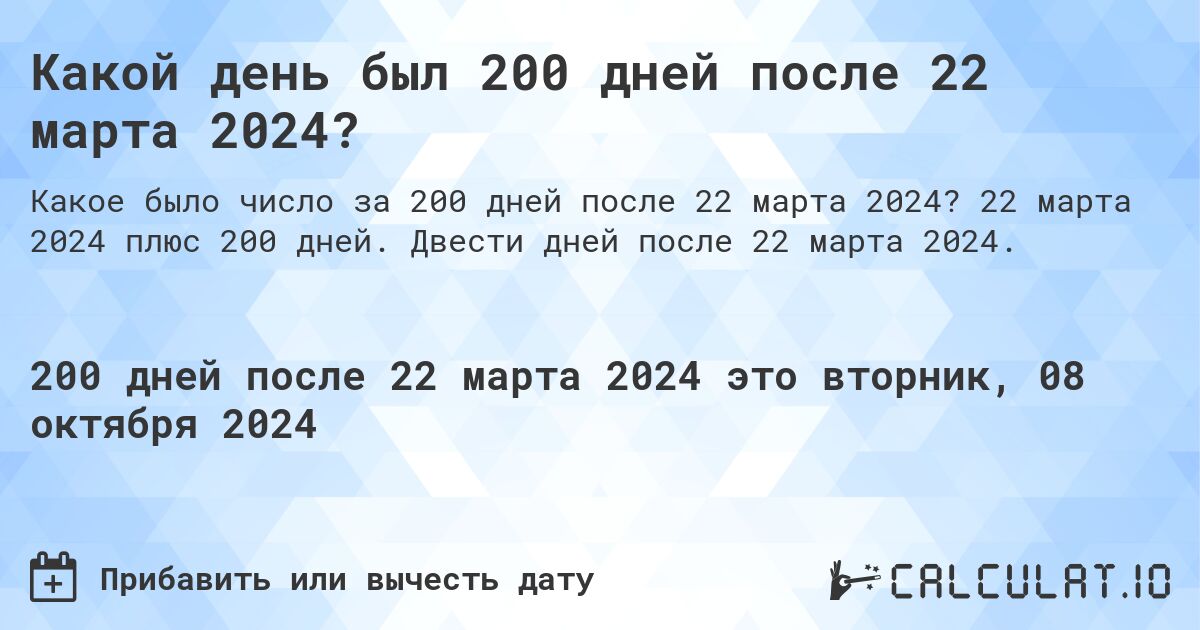 Какой день был 200 дней после 22 марта 2024?

Какое было число за 200 дней после 22 марта 2024? 22 марта 2024 плюс 200 дней. Двести дней после 22 марта 2024.

200 дней после 22 марта 2024 это вторник, 08 октября 2024

Прибавить или вычесть дату

CALCULAT.IO